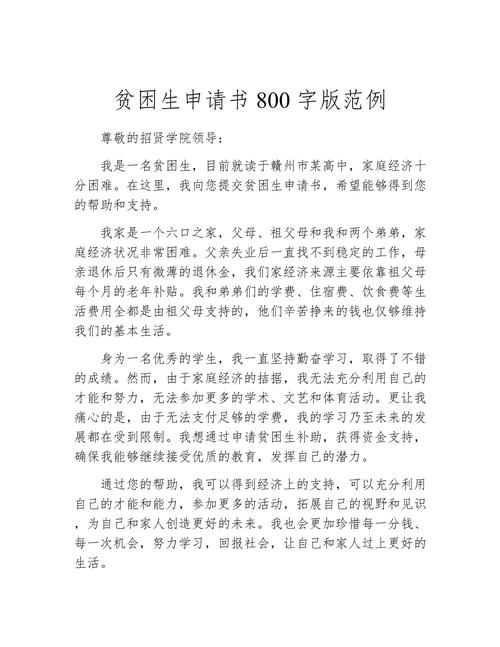 贫困生申请书 800 字版范例

尊敬的招贤学院领导：

我是一名贫困生，目前就读于赣州市某高中，家庭经济十分困难。在这里，我向您提交贫困生申请书，希望能够得到您的帮助和支持。

我家是一个六口之家，父母、祖父母和我和两个弟弟，家庭经济状况非常困难。父亲失业后一直找不到稳定的工作，母亲退休后只有微薄的退休金，我们家经济来源主要依靠祖父母每个月的老年补贴。我和弟弟们的学费、住宿费、饮食费等生活费用全都是由祖父母支持的，他们辛苦挣来的钱也仅够维持我们的基本生活。

身为一名优秀的学生，我一直坚持勤奋学习，取得了不错的成绩。然而，由于家庭经济的拮据，我无法充分利用自己的才能和努力，无法参加更多的学术、文艺和体育活动。更让我痛心的是，由于无法支付足够的学费，我的学习乃至未来的发展都在受到限制。我想通过申请贫困生补助，获得资金支持，确保我能够继续接受优质的教育，发挥自己的潜力。

通过您的帮助，我可以得到经济上的支持，可以充分利用自己的才能和能力，参加更多的活动，拓展自己的视野和见识，为自己和家人创造更好的未来。我也会更加珍惜每一分钱、每一次机会，努力学习，回报社会，让自己和家人过上更好的生活。